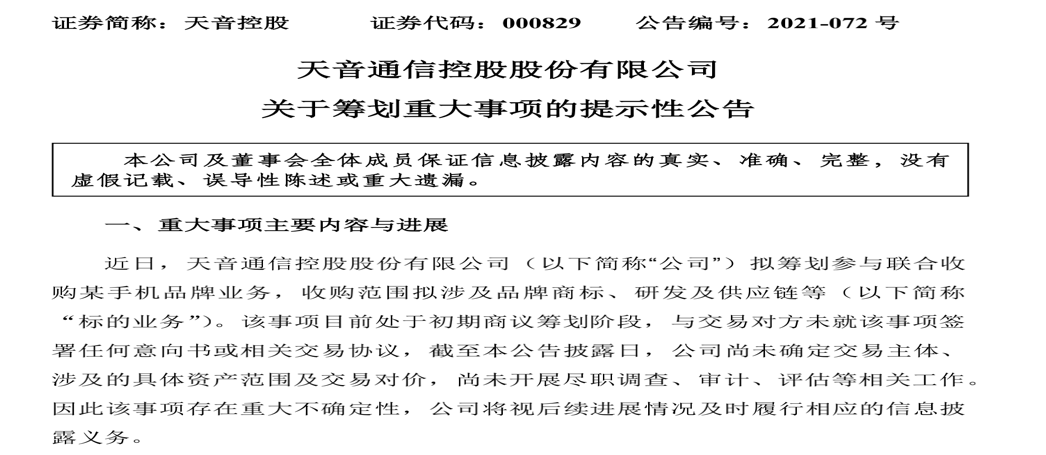 证券简称：天音控股　　证券代码：000829　　公告编号：2021-072 号

天音通信控股股份有限公司

关于筹划重大事项的提示性公告

本公司及董事会全体成员保证信息披露内容的真实、准确、完整，没有虚假记载、误导性陈述或重大遗漏。

一、重大事项主要内容与进展

近日，天音通信控股股份有限公司（以下简称“公司”）拟筹划参与联合收购某手机品牌业务，收购范围拟涉及品牌商标、研发及供应链等（以下简称“标的业务”）。该事项目前处于初期商议筹划阶段，与交易对方未就该事项签署任何意向书或相关交易协议，截至本公告披露日，公司尚未确定交易主体、涉及的具体资产范围及交易对价，尚未开展尽职调查、审计、评估等相关工作。因此该事项存在重大不确定性，公司将视后续进展情况及时履行相应的信息披露义务。